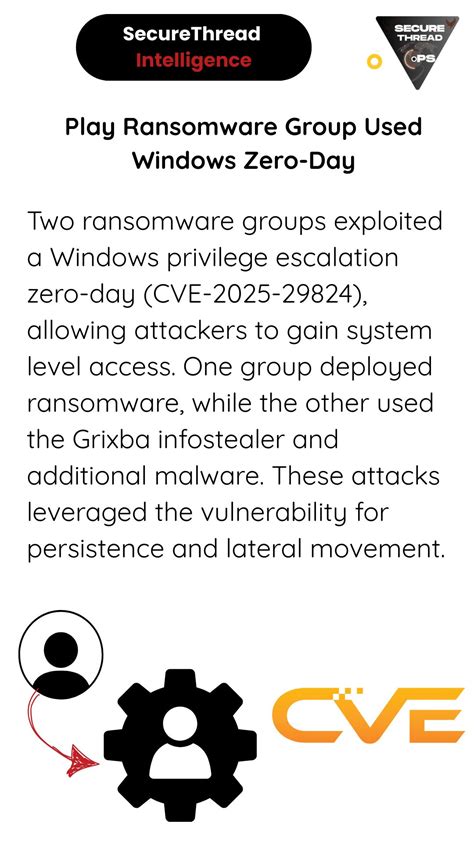 SecureThread
Intelligence

SECURE THREAD OPS

Play Ransomware Group Used Windows Zero-Day

Two ransomware groups exploited a Windows privilege escalation zero-day (CVE-2025-29824), allowing attackers to gain system level access. One group deployed ransomware, while the other used the Grixba infostealer and additional malware. These attacks leveraged the vulnerability for persistence and lateral movement.

CVE